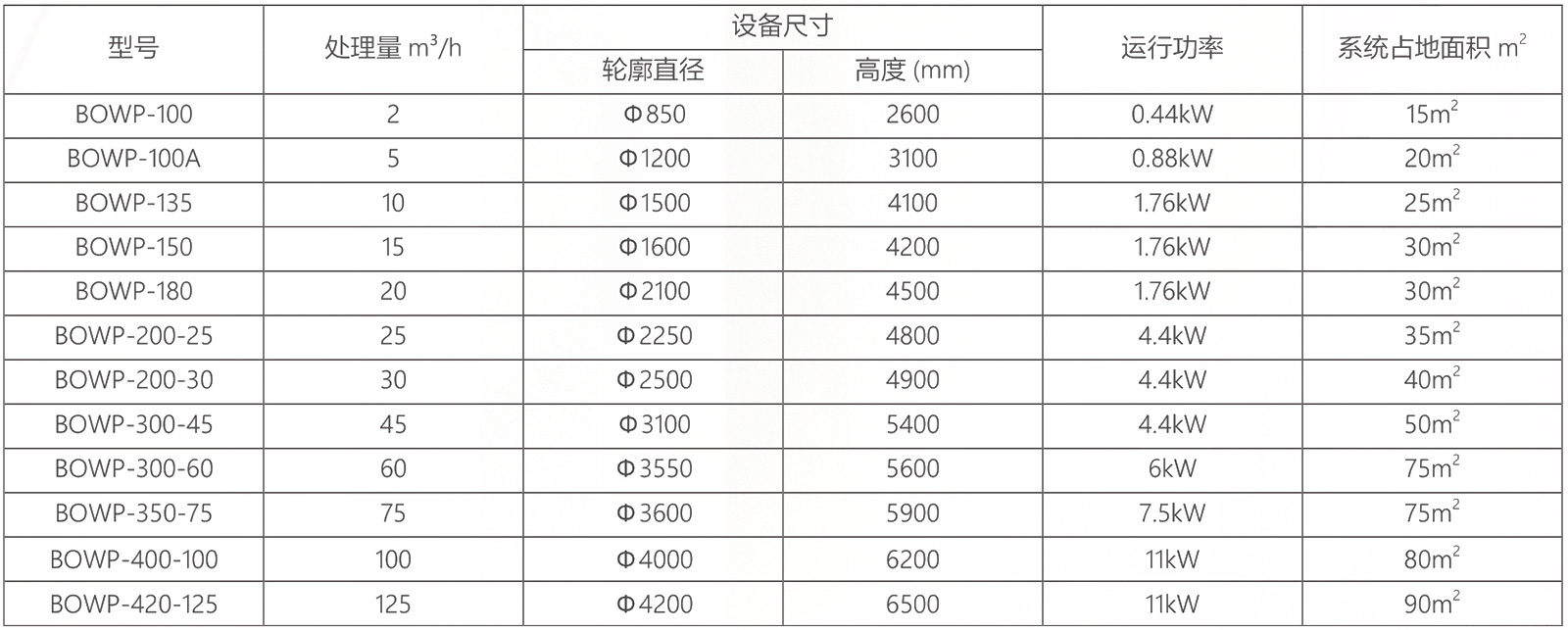 | 型号 | 处理量 $m^3/h$ | 设备尺寸 轮廓直径 | 设备尺寸 高度 (mm) | 运行功率 | 系统占地面积 $m^2$ |
|---|---|---|---|---|---|
| BOWP-100 | 2 | Φ850 | 2600 | 0.44kW | $15m^2$ |
| BOWP-100A | 5 | Φ1200 | 3100 | 0.88kW | $20m^2$ |
| BOWP-135 | 10 | Φ1500 | 4100 | 1.76kW | $25m^2$ |
| BOWP-150 | 15 | Φ1600 | 4200 | 1.76kW | $30m^2$ |
| BOWP-180 | 20 | Φ2100 | 4500 | 1.76kW | $30m^2$ |
| BOWP-200-25 | 25 | Φ2250 | 4800 | 4.4kW | $35m^2$ |
| BOWP-200-30 | 30 | Φ2500 | 4900 | 4.4kW | $40m^2$ |
| BOWP-300-45 | 45 | Φ3100 | 5400 | 4.4kW | $50m^2$ |
| BOWP-300-60 | 60 | Φ3550 | 5600 | 6kW | $75m^2$ |
| BOWP-350-75 | 75 | Φ3600 | 5900 | 7.5kW | $75m^2$ |
| BOWP-400-100 | 100 | Φ4000 | 6200 | 11kW | $80m^2$ |
| BOWP-420-125 | 125 | Φ4200 | 6500 | 11kW | $90m^2$ |